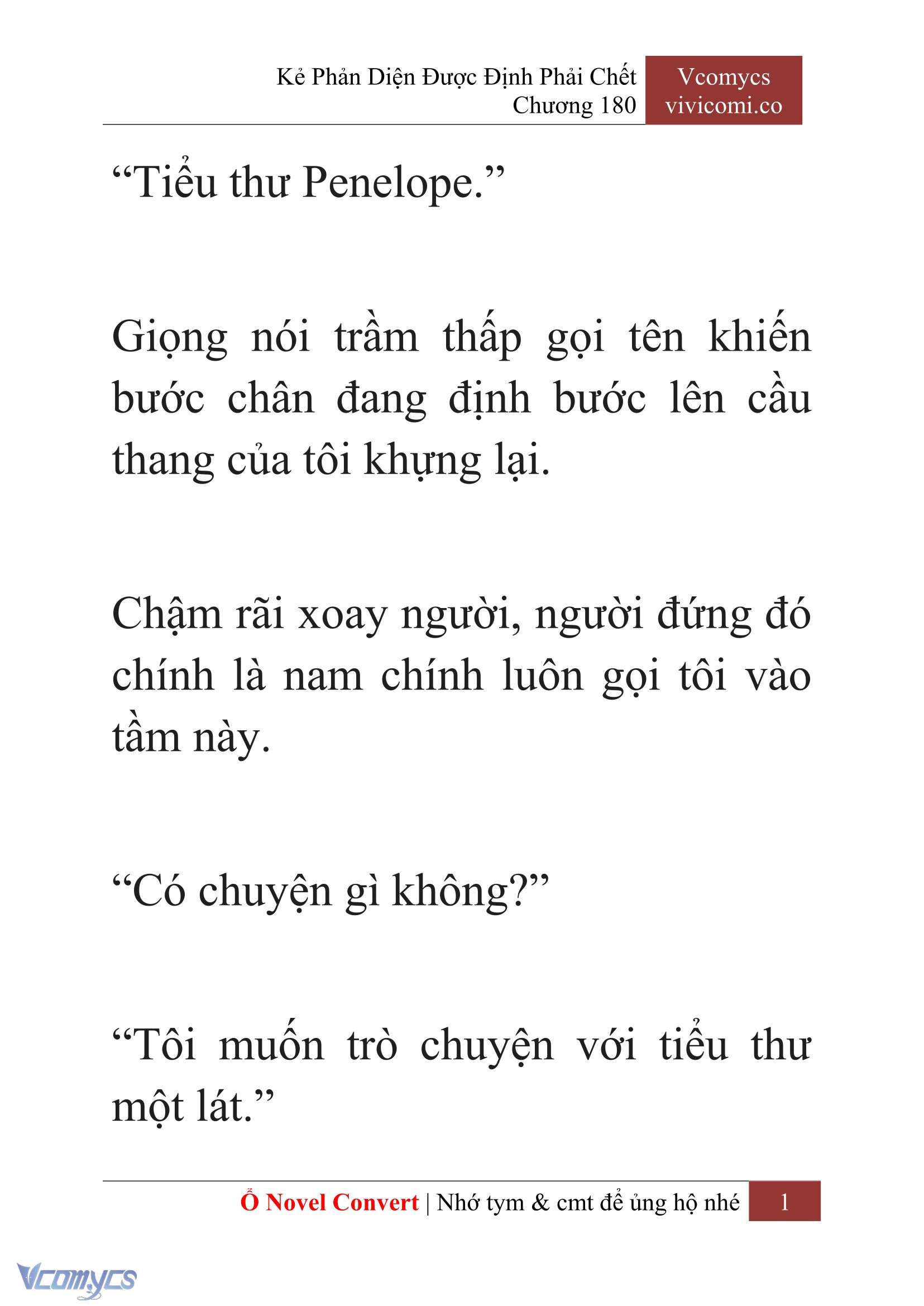 Kẻ Phản Diện Được Định Phải Chết
Chương 180

Vcomycs
vivicomi.co

“Tiểu thư Penelope.”

Giọng nói trầm thấp gọi tên khiến bước chân đang định bước lên cầu thang của tôi khựng lại.

Chậm rãi xoay người, người đứng đó chính là nam chính luôn gọi tôi vào tầm này.

“Có chuyện gì không?”

“Tôi muốn trò chuyện với tiểu thư một lát.”

Ổ Novel Convert | Nhớ tym & cmt để ủng hộ nhé 1

Vcomycs